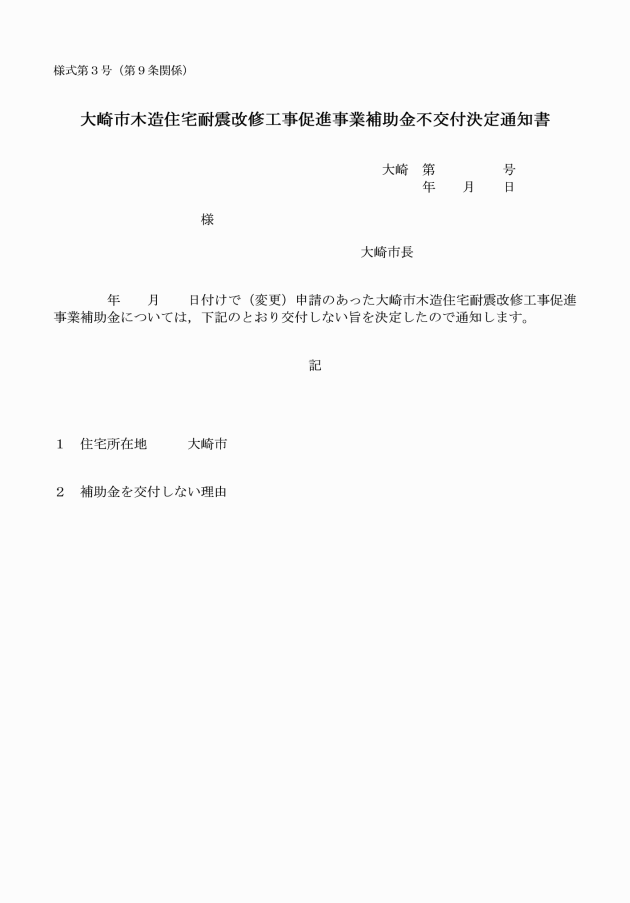 様式第３号（第９条関係）

大崎市木造住宅耐震改修工事促進事業補助金不交付決定通知書

大崎　第　　　　号
年　　月　　日

様

大崎市長

年　　月　　日付けで（変更）申請のあった大崎市木造住宅耐震改修工事促進事業補助金については，下記のとおり交付しない旨を決定したので通知します。

記

１　住宅所在地　　大崎市

２　補助金を交付しない理由